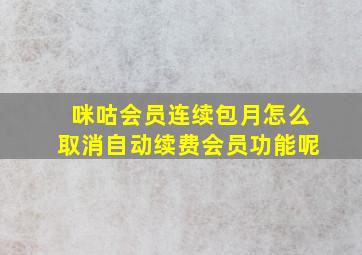 咪咕会员连续包月怎么取消自动续费会员功能呢